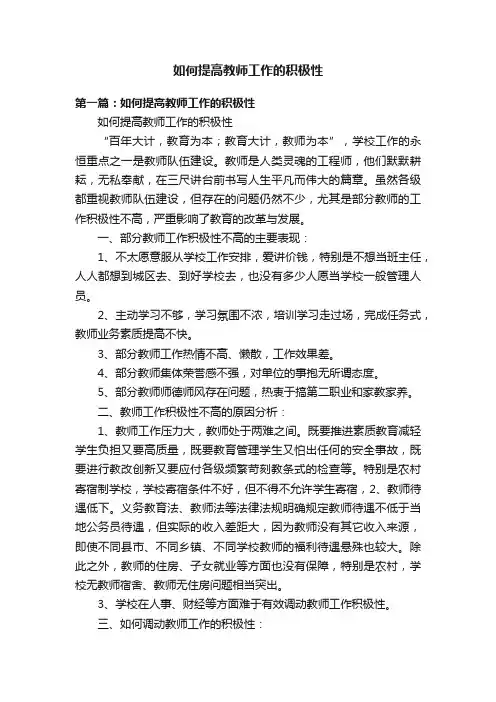 如何提高教师工作的积极性

第一篇：如何提高教师工作的积极性

如何提高教师工作的积极性

“百年大计，教育为本；教育大计，教师为本”，学校工作的永恒重点之一是教师队伍建设。教师是人类灵魂的工程师，他们默默耕耘，无私奉献，在三尺讲台前书写人生平凡而伟大的篇章。虽然各级都重视教师队伍建设，但存在的问题仍然不少，尤其是部分教师的工作积极性不高，严重影响了教育的改革与发展。

一、部分教师工作积极性不高的主要表现：

1、不太愿意服从学校工作安排，爱讲价钱，特别是不想当班主任，人人都想到城区去、到好学校去，也没有多少人愿当学校一般管理人员。

2、主动学习不够，学习氛围不浓，培训学习走过场，完成任务式，教师业务素质提高不快。

3、部分教师工作热情不高、懒散，工作效果差。

4、部分教师集体荣誉感不强，对单位的事抱无所谓态度。

5、部分教师师德师风存在问题，热衷于搞第二职业和家教家养。

二、教师工作积极性不高的原因分析：

1、教师工作压力大，教师处于两难之间。既要推进素质教育减轻学生负担又要高质量，既要教育管理学生又怕出任何的安全事故，既要进行教改创新又要应付各级频繁苛刻教条式的检查等。特别是农村寄宿制学校，学校寄宿条件不好，但不得不允许学生寄宿，2、教师待遇低下。义务教育法、教师法等法律法规明确规定教师待遇不低于当地公务员待遇，但实际的收入差距大，因为教师没有其它收入来源，即使不同县市、不同乡镇、不同学校教师的福利待遇悬殊也较大。除此之外，教师的住房、子女就业等方面也没有保障，特别是农村，学校无教师宿舍、教师无住房问题相当突出。

3、学校在人事、财经等方面难于有效调动教师工作积极性。

三、如何调动教师工作的积极性：